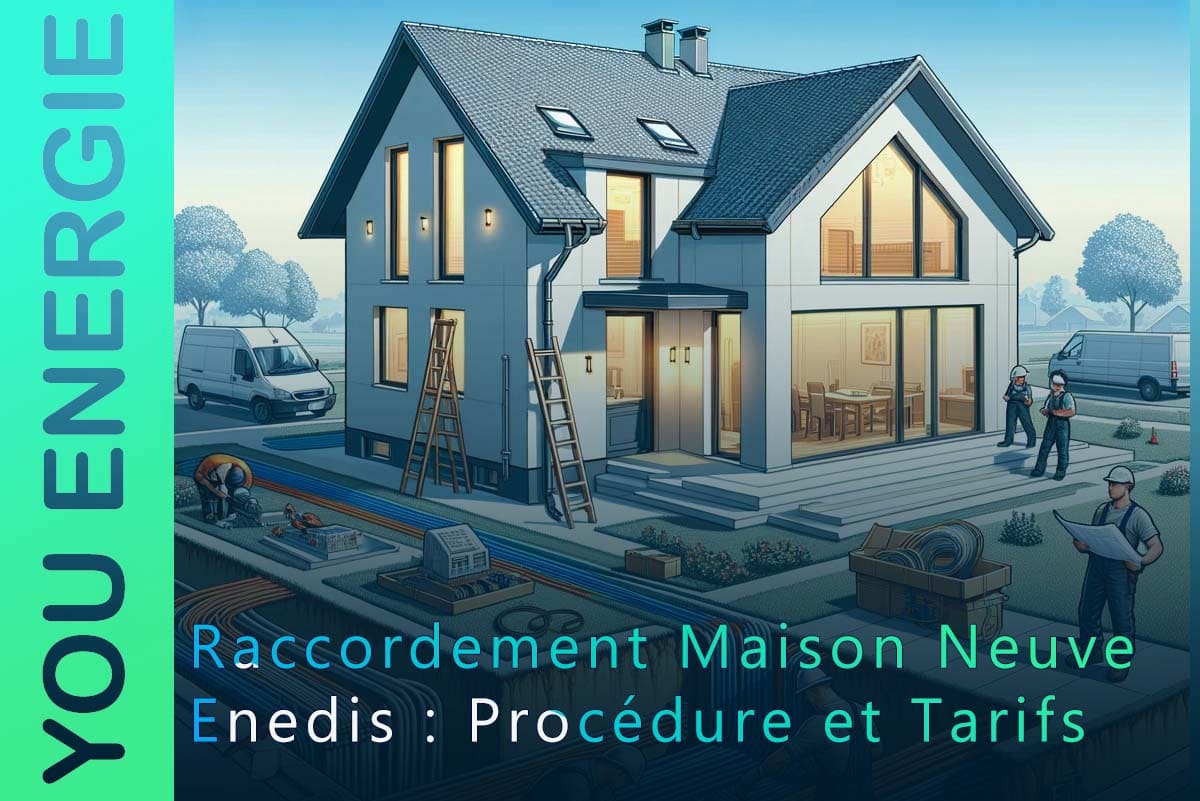 YOU ENERGIE

Raccordement Maison Neuve Enedis : Procédure et Tarifs